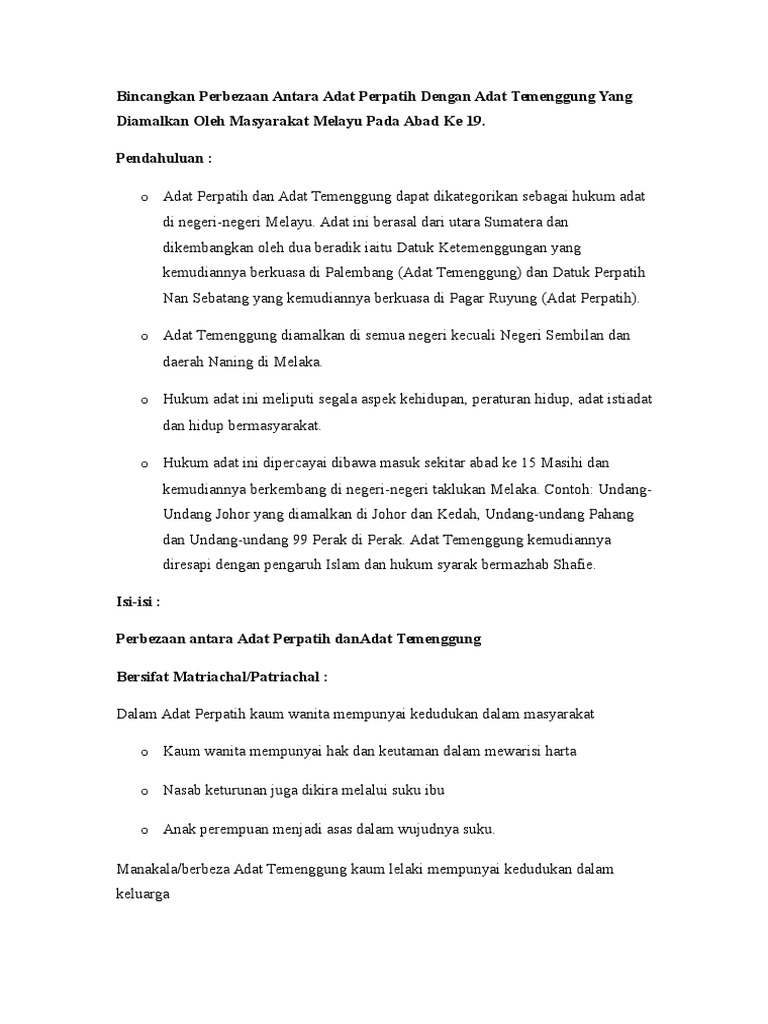 Bincangkan Perbezaan Antara Adat Perpatih Dengan Adat Temenggung Yang Diamalkan Oleh Masyarakat Melayu Pada Abad Ke 19.

Pendahuluan :

o Adat Perpatih dan Adat Temenggung dapat dikategorikan sebagai hukum adat di negeri-negeri Melayu. Adat ini berasal dari utara Sumatera dan dikembangkan oleh dua beradik iaitu Datuk Ketemenggungan yang kemudiannya berkuasa di Palembang (Adat Temenggung) dan Datuk Perpatih Nan Sebatang yang kemudiannya berkuasa di Pagar Ruyung (Adat Perpatih).

o Adat Temenggung diamalkan di semua negeri kecuali Negeri Sembilan dan daerah Naning di Melaka.

o Hukum adat ini meliputi segala aspek kehidupan, peraturan hidup, adat istiadat dan hidup bermasyarakat.

o Hukum adat ini dipercayai dibawa masuk sekitar abad ke 15 Masihi dan kemudiannya berkembang di negeri-negeri taklukan Melaka. Contoh: Undang-Undang Johor yang diamalkan di Johor dan Kedah, Undang-undang Pahang dan Undang-undang 99 Perak di Perak. Adat Temenggung kemudiannya diresapi dengan pengaruh Islam dan hukum syarak bermazhab Shafie.

Isi-isi :

Perbezaan antara Adat Perpatih danAdat Temenggung

Bersifat Matriachal/Patriachal :

Dalam Adat Perpatih kaum wanita mempunyai kedudukan dalam masyarakat

o Kaum wanita mempunyai hak dan keutaman dalam mewarisi harta

o Nasab keturunan juga dikira melalui suku ibu

o Anak perempuan menjadi asas dalam wujudnya suku.

Manakala/berbeza Adat Temenggung kaum lelaki mempunyai kedudukan dalam keluarga